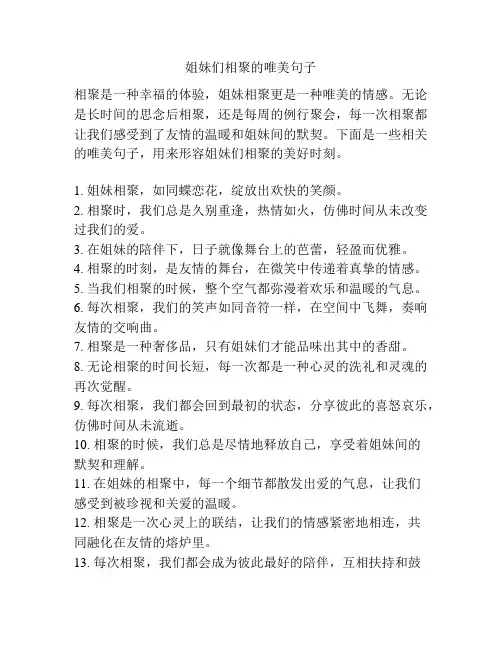 姐妹们相聚的唯美句子

相聚是一种幸福的体验，姐妹相聚更是一种唯美的情感。无论是长时间的思念后相聚，还是每周的例行聚会，每一次相聚都让我们感受到了友情的温暖和姐妹间的默契。下面是一些相关的唯美句子，用来形容姐妹们相聚的美好时刻。

1. 姐妹相聚，如同蝶恋花，绽放出欢快的笑颜。
2. 相聚时，我们总是久别重逢，热情如火，仿佛时间从未改变过我们的爱。
3. 在姐妹的陪伴下，日子就像舞台上的芭蕾，轻盈而优雅。
4. 相聚的时刻，是友情的舞台，在微笑中传递着真挚的情感。
5. 当我们相聚的时候，整个空气都弥漫着欢乐和温暖的气息。
6. 每次相聚，我们的笑声如同音符一样，在空间中飞舞，奏响友情的交响曲。
7. 相聚是一种奢侈品，只有姐妹们才能品味出其中的香甜。
8. 无论相聚的时间长短，每一次都是一种心灵的洗礼和灵魂的再次觉醒。
9. 每次相聚，我们都会回到最初的状态，分享彼此的喜怒哀乐，仿佛时间从未流逝。
10. 相聚的时候，我们总是尽情地释放自己，享受着姐妹间的默契和理解。
11. 在姐妹的相聚中，每一个细节都散发出爱的气息，让我们感受到被珍视和关爱的温暖。
12. 相聚是一次心灵上的联结，让我们的情感紧密地相连，共同融化在友情的熔炉里。
13. 每次相聚，我们都会成为彼此最好的陪伴，互相扶持和鼓